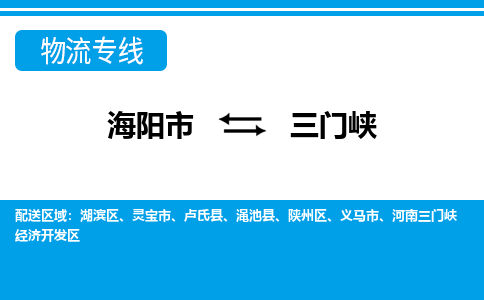 物流专线

海阳市 ⇆ 三门峡

配送区域：湖滨区、灵宝市、卢氏县、渑池县、陕州区、义马市、河南三门峡经济开发区